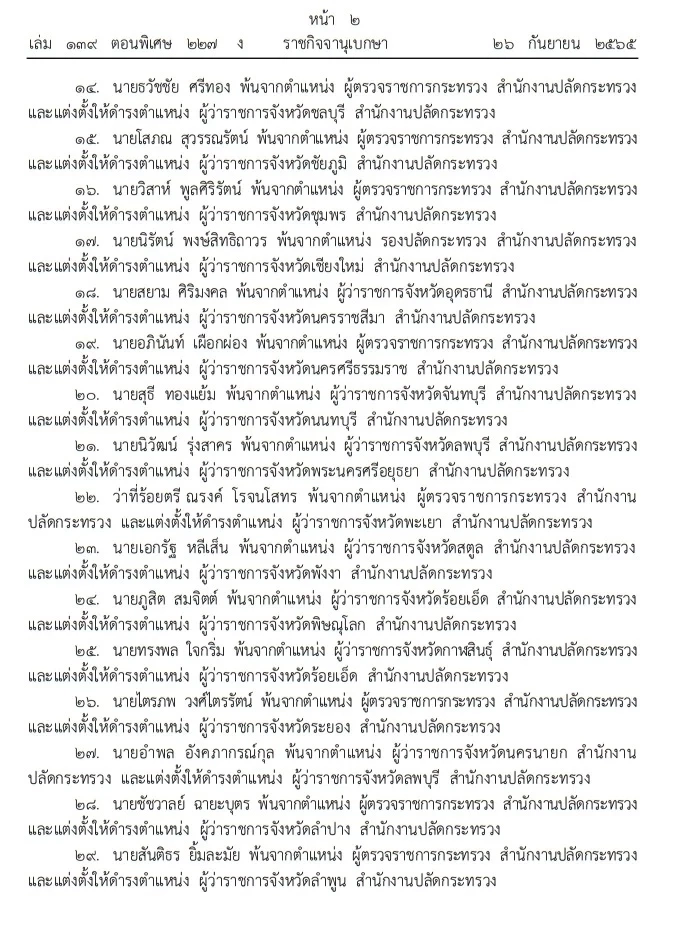 หน้า ๒
เล่ม ๑๓๙ ตอนพิเศษ ๒๒๗ ง ราชกิจจานุเบกษา ๒๖ กันยายน ๒๕๖๕

๑๔. นายธวัชชัย ศรีทอง พ้นจากตำแหน่ง ผู้ตรวจราชการกระทรวง สำนักงานปลัดกระทรวง และแต่งตั้งให้ดำรงตำแหน่ง ผู้ว่าราชการจังหวัดชลบุรี สำนักงานปลัดกระทรวง

๑๕. นายโสภณ สุวรรณรัตน์ พ้นจากตำแหน่ง ผู้ตรวจราชการกระทรวง สำนักงานปลัดกระทรวง และแต่งตั้งให้ดำรงตำแหน่ง ผู้ว่าราชการจังหวัดชัยภูมิ สำนักงานปลัดกระทรวง

๑๖. นายวิสาห์ พูลศิริรัตน์ พ้นจากตำแหน่ง ผู้ตรวจราชการกระทรวง สำนักงานปลัดกระทรวง และแต่งตั้งให้ดำรงตำแหน่ง ผู้ว่าราชการจังหวัดชุมพร สำนักงานปลัดกระทรวง

๑๗. นายนิรัตน์ พงษ์สิทธิถาวร พ้นจากตำแหน่ง รองปลัดกระทรวง สำนักงานปลัดกระทรวง และแต่งตั้งให้ดำรงตำแหน่ง ผู้ว่าราชการจังหวัดเชียงใหม่ สำนักงานปลัดกระทรวง

๑๘. นายสยาม ศิริมงคล พ้นจากตำแหน่ง ผู้ว่าราชการจังหวัดอุดรธานี สำนักงานปลัดกระทรวง และแต่งตั้งให้ดำรงตำแหน่ง ผู้ว่าราชการจังหวัดนครราชสีมา สำนักงานปลัดกระทรวง

๑๙. นายอภินันท์ เผือกผ่อง พ้นจากตำแหน่ง ผู้ตรวจราชการกระทรวง สำนักงานปลัดกระทรวง และแต่งตั้งให้ดำรงตำแหน่ง ผู้ว่าราชการจังหวัดนครศรีธรรมราช สำนักงานปลัดกระทรวง

๒๐. นายสุธี ทองแย้ม พ้นจากตำแหน่ง ผู้ว่าราชการจังหวัดจันทบุรี สำนักงานปลัดกระทรวง และแต่งตั้งให้ดำรงตำแหน่ง ผู้ว่าราชการจังหวัดนนทบุรี สำนักงานปลัดกระทรวง

๒๑. นายนิวัฒน์ รุ่งสาคร พ้นจากตำแหน่ง ผู้ว่าราชการจังหวัดลพบุรี สำนักงานปลัดกระทรวง และแต่งตั้งให้ดำรงตำแหน่ง ผู้ว่าราชการจังหวัดพระนครศรีอยุธยา สำนักงานปลัดกระทรวง

๒๒. ว่าที่ร้อยตรี ณรงค์ โรจนโสทร พ้นจากตำแหน่ง ผู้ตรวจราชการกระทรวง สำนักงานปลัดกระทรวง และแต่งตั้งให้ดำรงตำแหน่ง ผู้ว่าราชการจังหวัดพะเยา สำนักงานปลัดกระทรวง

๒๓. นายเอกรัฐ หลีเส็น พ้นจากตำแหน่ง ผู้ว่าราชการจังหวัดสตูล สำนักงานปลัดกระทรวง และแต่งตั้งให้ดำรงตำแหน่ง ผู้ว่าราชการจังหวัดพังงา สำนักงานปลัดกระทรวง

๒๔. นายภูสิต สมจิตต์ พ้นจากตำแหน่ง ผู้ว่าราชการจังหวัดร้อยเอ็ด สำนักงานปลัดกระทรวง และแต่งตั้งให้ดำรงตำแหน่ง ผู้ว่าราชการจังหวัดพิษณุโลก สำนักงานปลัดกระทรวง

๒๕. นายทรงพล ใจกริ่ม พ้นจากตำแหน่ง ผู้ว่าราชการจังหวัดกาฬสินธุ์ สำนักงานปลัดกระทรวง และแต่งตั้งให้ดำรงตำแหน่ง ผู้ว่าราชการจังหวัดร้อยเอ็ด สำนักงานปลัดกระทรวง

๒๖. นายไตรภพ วงศ์ไตรรัตน์ พ้นจากตำแหน่ง ผู้ตรวจราชการกระทรวง สำนักงานปลัดกระทรวง และแต่งตั้งให้ดำรงตำแหน่ง ผู้ว่าราชการจังหวัดระยอง สำนักงานปลัดกระทรวง

๒๗. นายอำพล อังคภากรณ์กุล พ้นจากตำแหน่ง ผู้ว่าราชการจังหวัดนครนายก สำนักงานปลัดกระทรวง และแต่งตั้งให้ดำรงตำแหน่ง ผู้ว่าราชการจังหวัดลพบุรี สำนักงานปลัดกระทรวง

๒๘. นายชัชวาลย์ ฉายะบุตร พ้นจากตำแหน่ง ผู้ตรวจราชการกระทรวง สำนักงานปลัดกระทรวง และแต่งตั้งให้ดำรงตำแหน่ง ผู้ว่าราชการจังหวัดลำปาง สำนักงานปลัดกระทรวง

๒๙. นายสันติธร ยิ้มละมัย พ้นจากตำแหน่ง ผู้ตรวจราชการกระทรวง สำนักงานปลัดกระทรวง และแต่งตั้งให้ดำรงตำแหน่ง ผู้ว่าราชการจังหวัดลำพูน สำนักงานปลัดกระทรวง